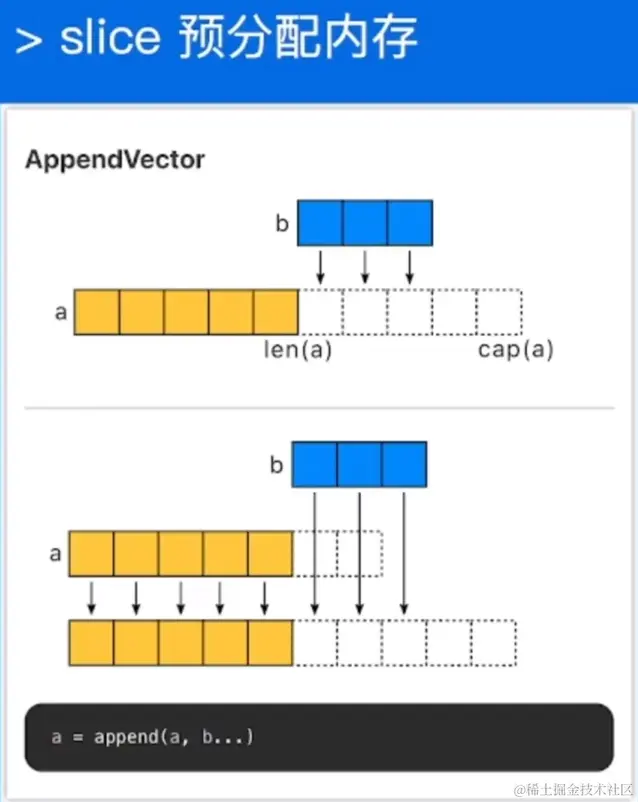 > slice 预分配内存

AppendVector

b

a

len(a)

cap(a)

b

a

a = append(a, b...)

@稀土掘金技术社区